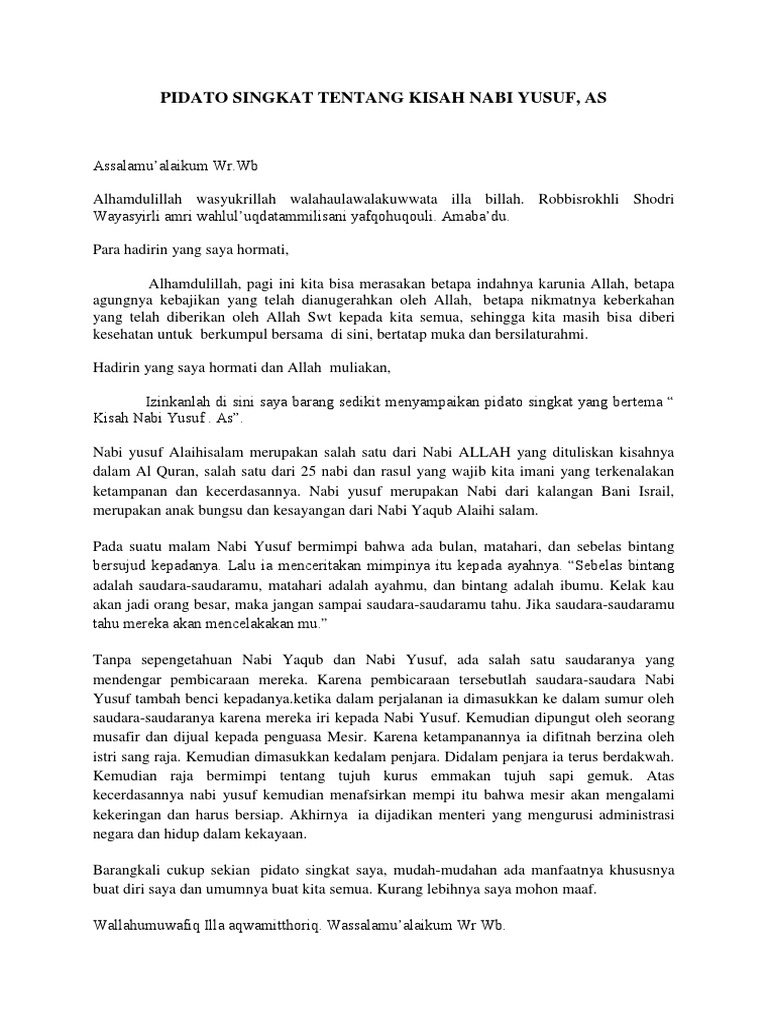 PIDATO SINGKAT TENTANG KISAH NABI YUSUF, AS

Assalamu'alaikum Wr.Wb

Alhamdulillah wasyukrillah walahaulawalakuwwata illa billah. Robbisrokhli Shodri Wayasyirli amri wahlul'uqdatammilisani yafqohuqouli. Amaba'du.

Para hadirin yang saya hormati,

Alhamdulillah, pagi ini kita bisa merasakan betapa indahnya karunia Allah, betapa agungnya kebajikan yang telah dianugerahkan oleh Allah, betapa nikmatnya keberkahan yang telah diberikan oleh Allah Swt kepada kita semua, sehingga kita masih bisa diberi kesehatan untuk berkumpul bersama di sini, bertatap muka dan bersilaturahmi.

Hadirin yang saya hormati dan Allah muliakan,

Izinkanlah di sini saya barang sedikit menyampaikan pidato singkat yang bertema " Kisah Nabi Yusuf . As".

Nabi yusuf Alaihisalam merupakan salah satu dari Nabi ALLAH yang dituliskan kisahnya dalam Al Quran, salah satu dari 25 nabi dan rasul yang wajib kita imani yang terkenalakan ketampanan dan kecerdasannya. Nabi yusuf merupakan Nabi dari kalangan Bani Israil, merupakan anak bungsu dan kesayangan dari Nabi Yaqub Alaihi salam.

Pada suatu malam Nabi Yusuf bermimpi bahwa ada bulan, matahari, dan sebelas bintang bersujud kepadanya. Lalu ia menceritakan mimpinya itu kepada ayahnya. "Sebelas bintang adalah saudara-saudaramu, matahari adalah ayahmu, dan bintang adalah ibumu. Kelak kau akan jadi orang besar, maka jangan sampai saudara-saudaramu tahu. Jika saudara-saudaramu tahu mereka akan mencelakakan mu."

Tanpa sepengetahuan Nabi Yaqub dan Nabi Yusuf, ada salah satu saudaranya yang mendengar pembicaraan mereka. Karena pembicaraan tersebutlah saudara-saudara Nabi Yusuf tambah benci kepadanya.ketika dalam perjalanan ia dimasukkan ke dalam sumur oleh saudara-saudaranya karena mereka iri kepada Nabi Yusuf. Kemudian dipungut oleh seorang musafir dan dijual kepada penguasa Mesir. Karena ketampanannya ia difitnah berzina oleh istri sang raja. Kemudian dimasukkan kedalam penjara. Didalam penjara ia terus berdakwah. Kemudian raja bermimpi tentang tujuh kurus emmakan tujuh sapi gemuk. Atas kecerdasannya nabi yusuf kemudian menafsirkan mempi itu bahwa mesir akan mengalami kekeringan dan harus bersiap. Akhirnya ia dijadikan menteri yang mengurusi administrasi negara dan hidup dalam kekayaan.

Barangkali cukup sekian pidato singkat saya, mudah-mudahan ada manfaatnya khususnya buat diri saya dan umumnya buat kita semua. Kurang lebihnya saya mohon maaf.

Wallahumuwafiq Illa aqwamitthoriq. Wassalamu'alaikum Wr Wb.